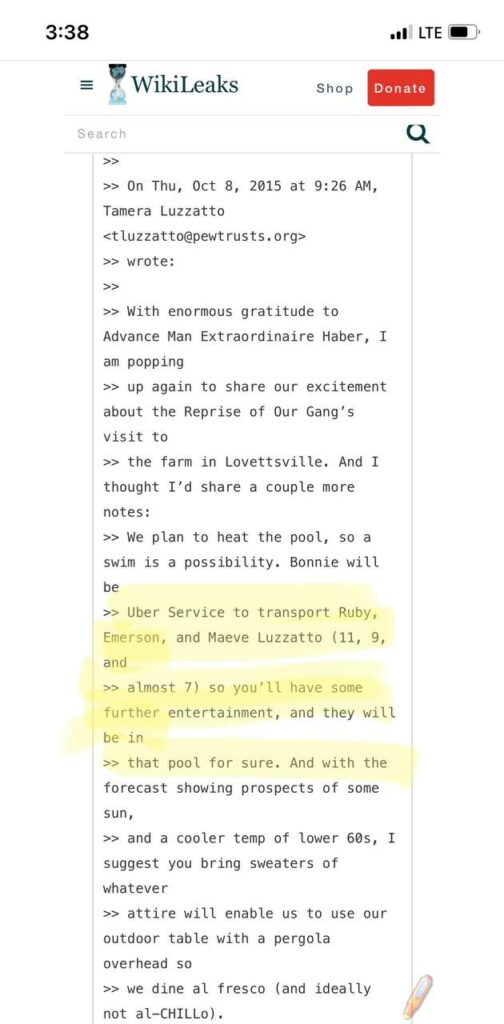 3:38
LTE

WikiLeaks Shop Donate

Search

>>
>> On Thu, Oct 8, 2015 at 9:26 AM, Tamera Luzzatto <tluzzatto@pewtrusts.org>
>> wrote:
>>
>> With enormous gratitude to Advance Man Extraordinaire Haber, I am popping
>> up again to share our excitement about the Reprise of Our Gang's visit to
>> the farm in Lovettsville. And I thought I'd share a couple more notes:
>> We plan to heat the pool, so a swim is a possibility. Bonnie will be
>> Uber Service to transport Ruby, Emerson, and Maeve Luzzatto (11, 9, and
>> almost 7) so you'll have some further entertainment, and they will be in
>> that pool for sure. And with the forecast showing prospects of some sun,
>> and a cooler temp of lower 60s, I suggest you bring sweaters of whatever
>> attire will enable us to use our outdoor table with a pergola overhead so
>> we dine al fresco (and ideally not al-CHILLo).